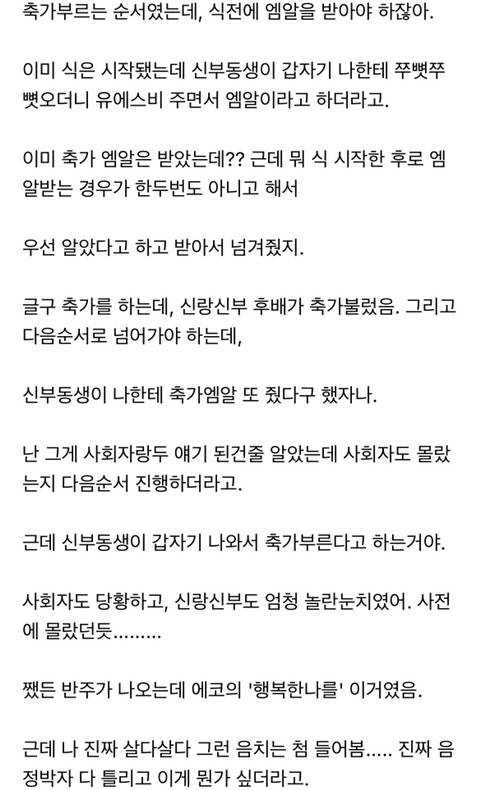 축가부르는 순서였는데, 식전에 엠알을 받아야 하잖아.

이미 식은 시작됐는데 신부동생이 갑자기 나한테 쭈뼛쭈뼛오더니 유에스비 주면서 엠알이라고 하더라고.

이미 축가 엠알은 받았는데?? 근데 뭐 식 시작한 후로 엠알받는 경우가 한두번도 아니고 해서

우선 알았다고 하고 받아서 넘겨줬지.

글구 축가를 하는데, 신랑신부 후배가 축가불렀음. 그리고 다음순서로 넘어가야 하는데,

신부동생이 나한테 축가엠알 또 줬다구 했자나.

난 그게 사회자랑두 얘기 된건줄 알았는데 사회자도 몰랐는지 다음순서 진행하더라고.

근데 신부동생이 갑자기 나와서 축가부른다고 하는거야.

사회자도 당황하고, 신랑신부도 엄청 놀란눈치였어. 사전에 몰랐던듯………

쨌든 반주가 나오는데 에코의 '행복한나를' 이거였음.

근데 나 진짜 살다살다 그런 음치는 첨 들어봄….. 진짜 음정박자 다 틀리고 이게 뭔가 싶더라고.